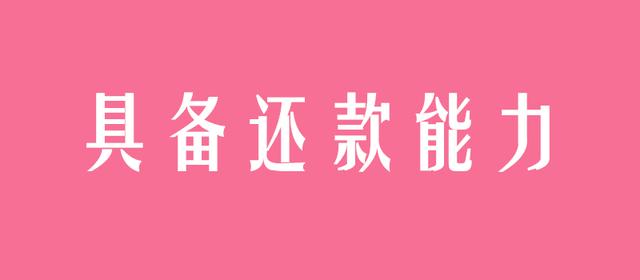 具备还款能力